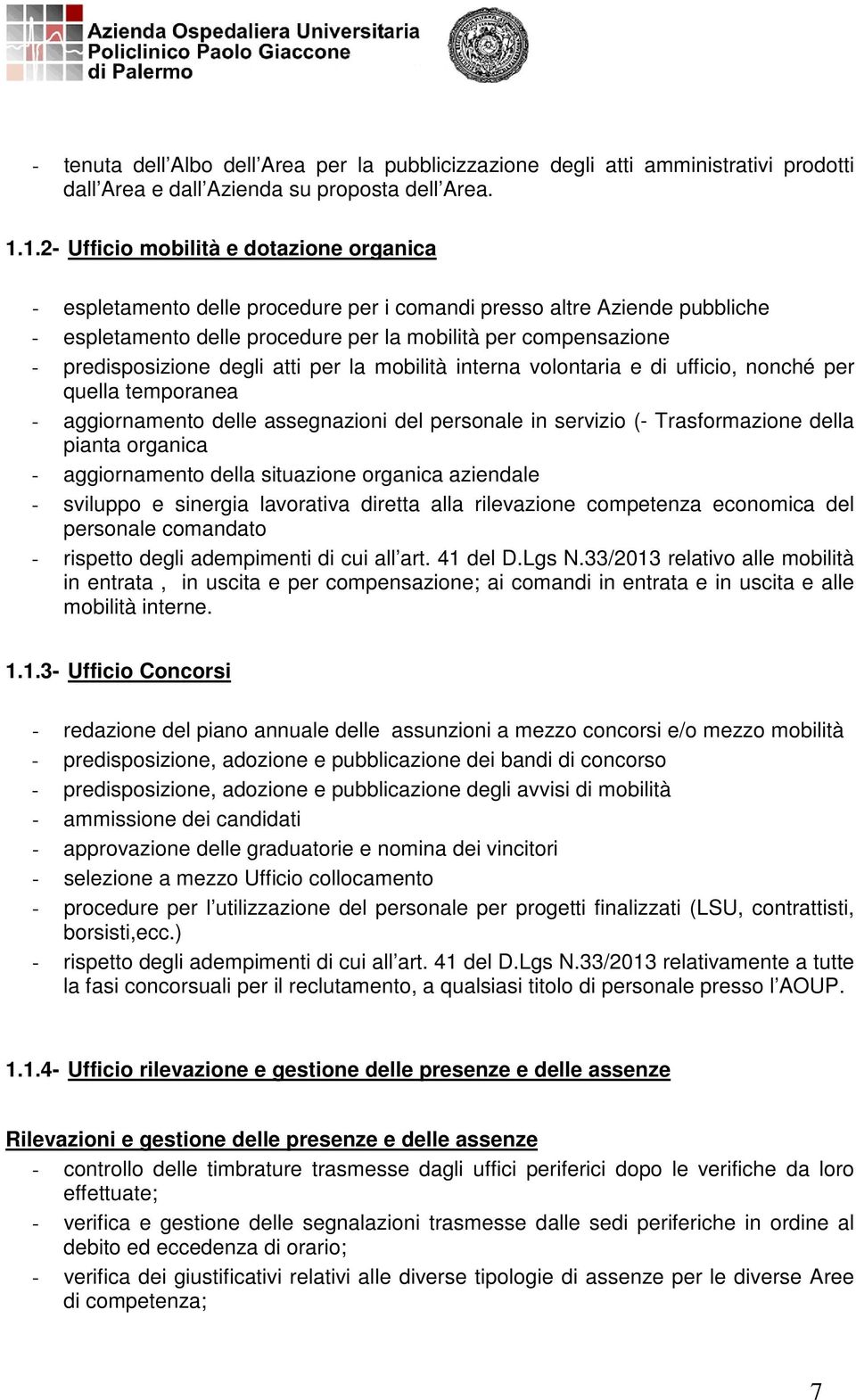 Azienda Ospedaliera Universitaria
Policlinico Paolo Giaccone
di Palermo

- tenuta dell Albo dell Area per la pubblicizzazione degli atti amministrativi prodotti dall Area e dall Azienda su proposta dell Area.

1.1.2- Ufficio mobilità e dotazione organica

- espletamento delle procedure per i comandi presso altre Aziende pubbliche
- espletamento delle procedure per la mobilità per compensazione
- predisposizione degli atti per la mobilità interna volontaria e di ufficio, nonché per quella temporanea
- aggiornamento delle assegnazioni del personale in servizio (- Trasformazione della pianta organica
- aggiornamento della situazione organica aziendale
- sviluppo e sinergia lavorativa diretta alla rilevazione competenza economica del personale comandato
- rispetto degli adempimenti di cui all art. 41 del D.Lgs N.33/2013 relativo alle mobilità in entrata , in uscita e per compensazione; ai comandi in entrata e in uscita e alle mobilità interne.

1.1.3- Ufficio Concorsi

- redazione del piano annuale delle assunzioni a mezzo concorsi e/o mezzo mobilità
- predisposizione, adozione e pubblicazione dei bandi di concorso
- predisposizione, adozione e pubblicazione degli avvisi di mobilità
- ammissione dei candidati
- approvazione delle graduatorie e nomina dei vincitori
- selezione a mezzo Ufficio collocamento
- procedure per l utilizzazione del personale per progetti finalizzati (LSU, contrattisti, borsisti,ecc.)
- rispetto degli adempimenti di cui all art. 41 del D.Lgs N.33/2013 relativamente a tutte la fasi concorsuali per il reclutamento, a qualsiasi titolo di personale presso l AOUP.

1.1.4- Ufficio rilevazione e gestione delle presenze e delle assenze

Rilevazioni e gestione delle presenze e delle assenze
- controllo delle timbrature trasmesse dagli uffici periferici dopo le verifiche da loro effettuate;
- verifica e gestione delle segnalazioni trasmesse dalle sedi periferiche in ordine al debito ed eccedenza di orario;
- verifica dei giustificativi relativi alle diverse tipologie di assenze per le diverse Aree di competenza;

7